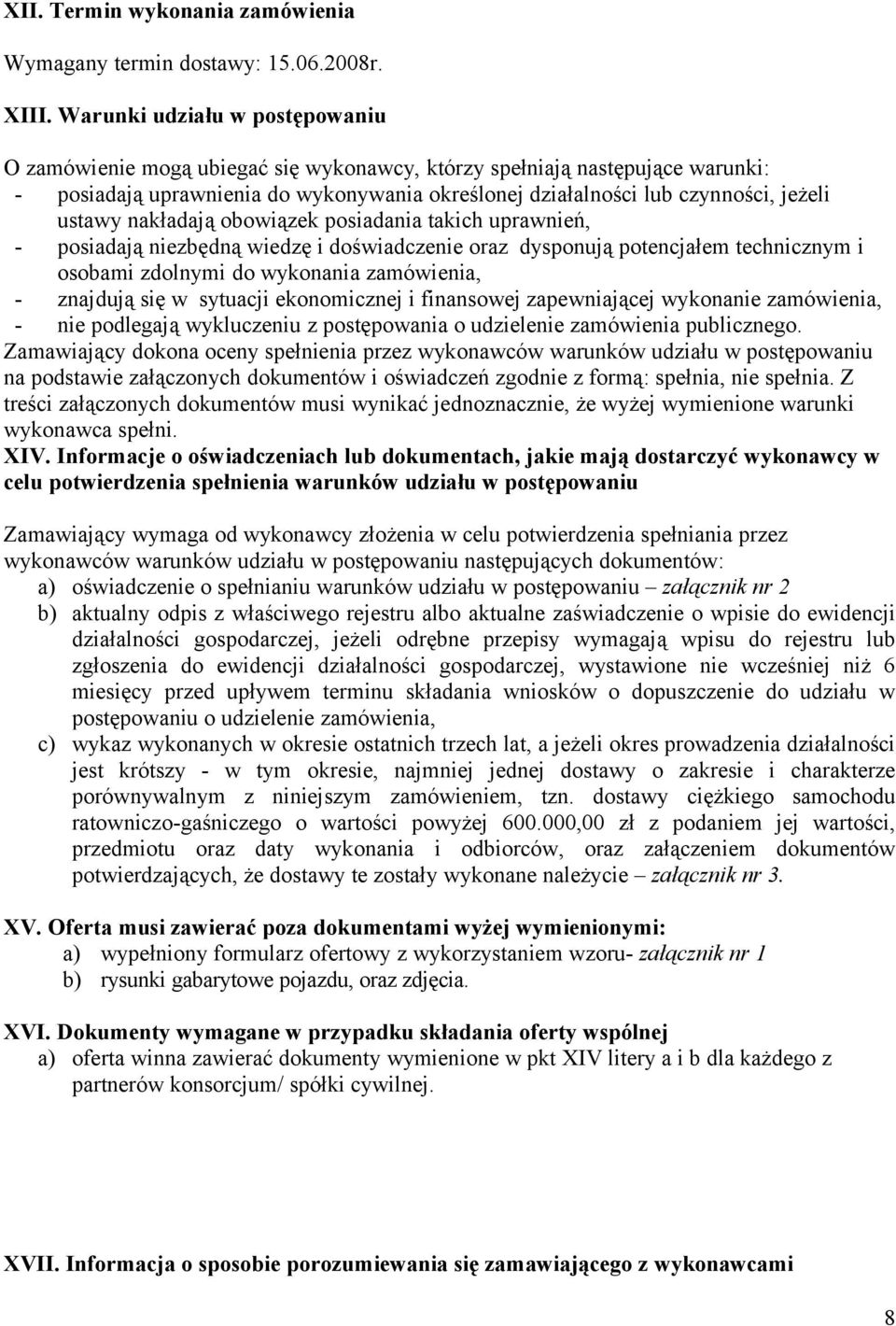 XII. Termin wykonania zamówienia

Wymagany termin dostawy: 15.06.2008r.

XIII. Warunki udziału w postępowaniu

O zamówienie mogą ubiegać się wykonawcy, którzy spełniają następujące warunki:
- posiadają uprawnienia do wykonywania określonej działalności lub czynności, jeżeli ustawy nakładają obowiązek posiadania takich uprawnień,
- posiadają niezbędną wiedzę i doświadczenie oraz dysponują potencjałem technicznym i osobami zdolnymi do wykonania zamówienia,
- znajdują się w sytuacji ekonomicznej i finansowej zapewniającej wykonanie zamówienia,
- nie podlegają wykluczeniu z postępowania o udzielenie zamówienia publicznego.
Zamawiający dokona oceny spełnienia przez wykonawców warunków udziału w postępowaniu na podstawie załączonych dokumentów i oświadczeń zgodnie z formą: spełnia, nie spełnia. Z treści załączonych dokumentów musi wynikać jednoznacznie, że wyżej wymienione warunki wykonawca spełni.
XIV. Informacje o oświadczeniach lub dokumentach, jakie mają dostarczyć wykonawcy w celu potwierdzenia spełnienia warunków udziału w postępowaniu

Zamawiający wymaga od wykonawcy złożenia w celu potwierdzenia spełniania przez wykonawców warunków udziału w postępowaniu następujących dokumentów:
a) oświadczenie o spełnianiu warunków udziału w postępowaniu – załącznik nr 2
b) aktualny odpis z właściwego rejestru albo aktualne zaświadczenie o wpisie do ewidencji działalności gospodarczej, jeżeli odrębne przepisy wymagają wpisu do rejestru lub zgłoszenia do ewidencji działalności gospodarczej, wystawione nie wcześniej niż 6 miesięcy przed upływem terminu składania wniosków o dopuszczenie do udziału w postępowaniu o udzielenie zamówienia,
c) wykaz wykonanych w okresie ostatnich trzech lat, a jeżeli okres prowadzenia działalności jest krótszy - w tym okresie, najmniej jednej dostawy o zakresie i charakterze porównywalnym z niniejszym zamówieniem, tzn. dostawy ciężkiego samochodu ratowniczo-gaśniczego o wartości powyżej 600.000,00 zł z podaniem jej wartości, przedmiotu oraz daty wykonania i odbiorców, oraz załączeniem dokumentów potwierdzających, że dostawy te zostały wykonane należycie – załącznik nr 3.

XV. Oferta musi zawierać poza dokumentami wyżej wymienionymi:
a) wypełniony formularz ofertowy z wykorzystaniem wzoru- załącznik nr 1
b) rysunki gabarytowe pojazdu, oraz zdjęcia.

XVI. Dokumenty wymagane w przypadku składania oferty wspólnej
a) oferta winna zawierać dokumenty wymienione w pkt XIV litery a i b dla każdego z partnerów konsorcjum/ spółki cywilnej.

XVII. Informacja o sposobie porozumiewania się zamawiającego z wykonawcami

8